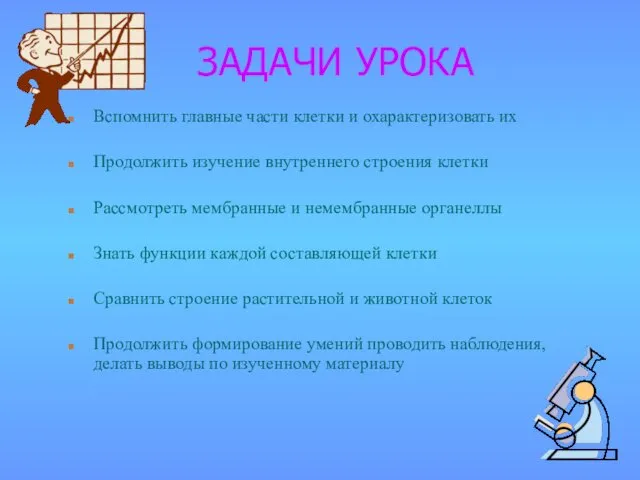 ЗАДАЧИ УРОКА

Вспомнить главные части клетки и охарактеризовать их

Продолжить изучение внутреннего строения клетки

Рассмотреть мембранные и немембранные органеллы

Знать функции каждой составляющей клетки

Сравнить строение растительной и животной клеток

Продолжить формирование умений проводить наблюдения, делать выводы по изученному материалу